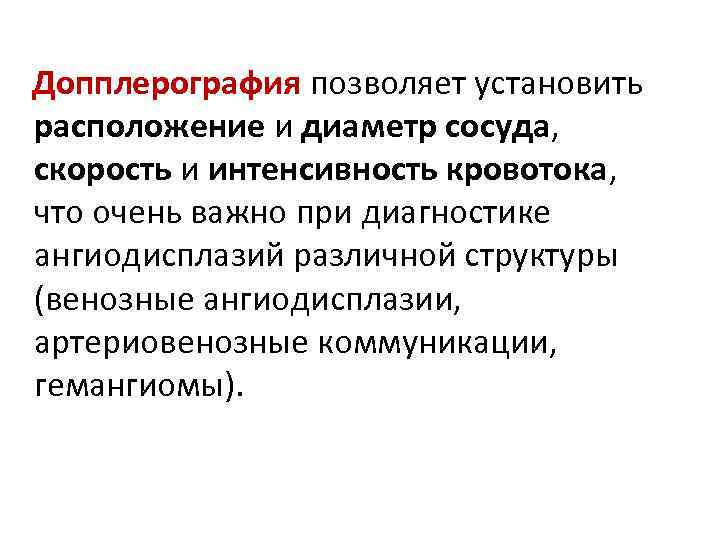 Допплерография позволяет установить расположение и диаметр сосуда, скорость и интенсивность кровотока, что очень важно при диагностике ангиодисплазий различной структуры (венозные ангиодисплазии, артериовенозные коммуникации, гемангиомы).